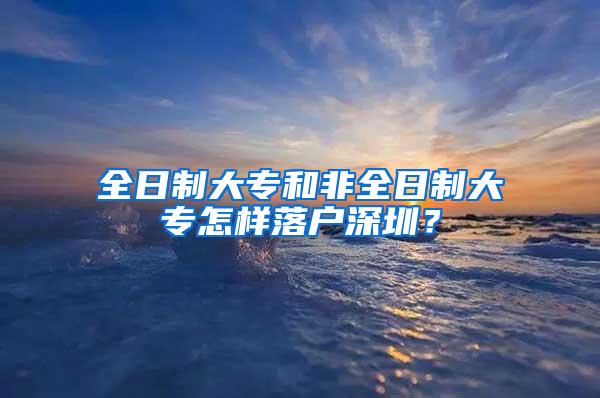 全日制大专和非全日制大专怎样落户深圳？